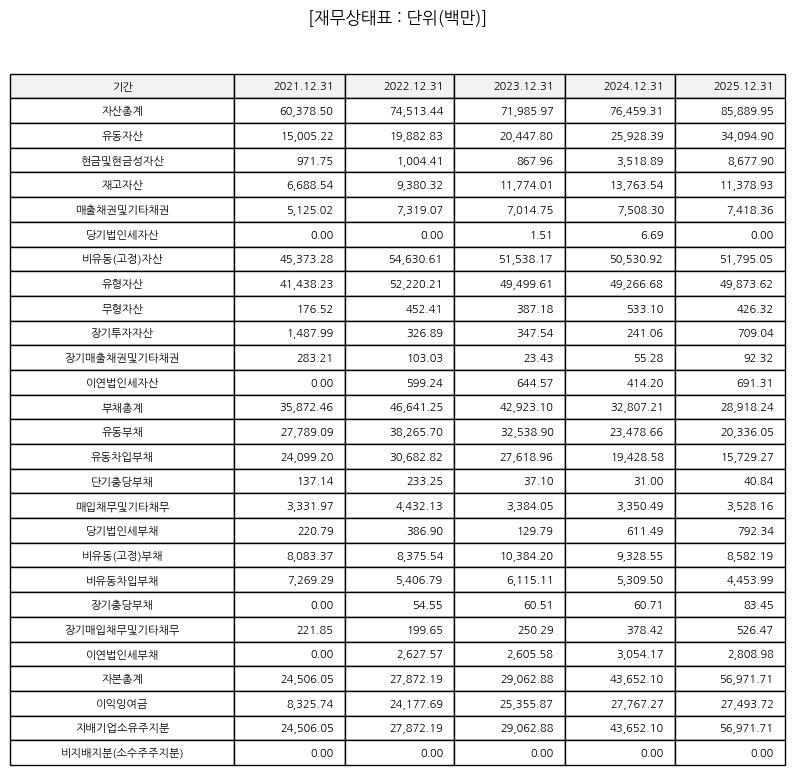 [재무상태표 : 단위(백만)]

| 기간 | 2021.12.31 | 2022.12.31 | 2023.12.31 | 2024.12.31 | 2025.12.31 |
|---|---|---|---|---|---|
| 자산총계 | 60,378.50 | 74,513.44 | 71,985.97 | 76,459.31 | 85,889.95 |
| 유동자산 | 15,005.22 | 19,882.83 | 20,447.80 | 25,928.39 | 34,094.90 |
| 현금및현금성자산 | 971.75 | 1,004.41 | 867.96 | 3,518.89 | 8,677.90 |
| 재고자산 | 6,688.54 | 9,380.32 | 11,774.01 | 13,763.54 | 11,378.93 |
| 매출채권및기타채권 | 5,125.02 | 7,319.07 | 7,014.75 | 7,508.30 | 7,418.36 |
| 당기법인세자산 | 0.00 | 0.00 | 1.51 | 6.69 | 0.00 |
| 비유동(고정)자산 | 45,373.28 | 54,630.61 | 51,538.17 | 50,530.92 | 51,795.05 |
| 유형자산 | 41,438.23 | 52,220.21 | 49,499.61 | 49,266.68 | 49,873.62 |
| 무형자산 | 176.52 | 452.41 | 387.18 | 533.10 | 426.32 |
| 장기투자자산 | 1,487.99 | 326.89 | 347.54 | 241.06 | 709.04 |
| 장기매출채권및기타채권 | 283.21 | 103.03 | 23.43 | 55.28 | 92.32 |
| 이연법인세자산 | 0.00 | 599.24 | 644.57 | 414.20 | 691.31 |
| 부채총계 | 35,872.46 | 46,641.25 | 42,923.10 | 32,807.21 | 28,918.24 |
| 유동부채 | 27,789.09 | 38,265.70 | 32,538.90 | 23,478.66 | 20,336.05 |
| 유동차입부채 | 24,099.20 | 30,682.82 | 27,618.96 | 19,428.58 | 15,729.27 |
| 단기충당부채 | 137.14 | 233.25 | 37.10 | 31.00 | 40.84 |
| 매입채무및기타채무 | 3,331.97 | 4,432.13 | 3,384.05 | 3,350.49 | 3,528.16 |
| 당기법인세부채 | 220.79 | 386.90 | 129.79 | 611.49 | 792.34 |
| 비유동(고정)부채 | 8,083.37 | 8,375.54 | 10,384.20 | 9,328.55 | 8,582.19 |
| 비유동차입부채 | 7,269.29 | 5,406.79 | 6,115.11 | 5,309.50 | 4,453.99 |
| 장기충당부채 | 0.00 | 54.55 | 60.51 | 60.71 | 83.45 |
| 장기매입채무및기타채무 | 221.85 | 199.65 | 250.29 | 378.42 | 526.47 |
| 이연법인세부채 | 0.00 | 2,627.57 | 2,605.58 | 3,054.17 | 2,808.98 |
| 자본총계 | 24,506.05 | 27,872.19 | 29,062.88 | 43,652.10 | 56,971.71 |
| 이익잉여금 | 8,325.74 | 24,177.69 | 25,355.87 | 27,767.27 | 27,493.72 |
| 지배기업소유주지분 | 24,506.05 | 27,872.19 | 29,062.88 | 43,652.10 | 56,971.71 |
| 비지배지분(소수주주지분) | 0.00 | 0.00 | 0.00 | 0.00 | 0.00 |